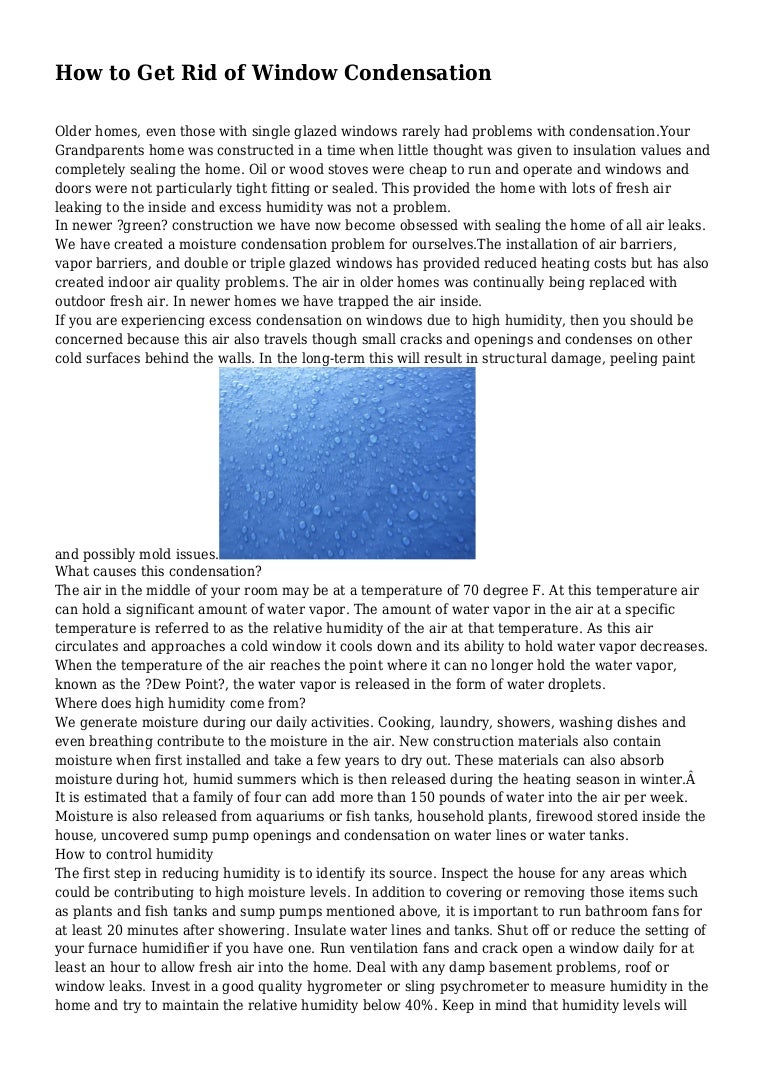 How to Get Rid of Window Condensation

Older homes, even those with single glazed windows rarely had problems with condensation.Your Grandparents home was constructed in a time when little thought was given to insulation values and completely sealing the home. Oil or wood stoves were cheap to run and operate and windows and doors were not particularly tight fitting or sealed. This provided the home with lots of fresh air leaking to the inside and excess humidity was not a problem.
In newer ?green? construction we have now become obsessed with sealing the home of all air leaks. We have created a moisture condensation problem for ourselves.The installation of air barriers, vapor barriers, and double or triple glazed windows has provided reduced heating costs but has also created indoor air quality problems. The air in older homes was continually being replaced with outdoor fresh air. In newer homes we have trapped the air inside.
If you are experiencing excess condensation on windows due to high humidity, then you should be concerned because this air also travels though small cracks and openings and condenses on other cold surfaces behind the walls. In the long-term this will result in structural damage, peeling paint and possibly mold issues.
What causes this condensation?
The air in the middle of your room may be at a temperature of 70 degree F. At this temperature air can hold a significant amount of water vapor. The amount of water vapor in the air at a specific temperature is referred to as the relative humidity of the air at that temperature. As this air circulates and approaches a cold window it cools down and its ability to hold water vapor decreases. When the temperature of the air reaches the point where it can no longer hold the water vapor, known as the ?Dew Point?, the water vapor is released in the form of water droplets.
Where does high humidity come from?
We generate moisture during our daily activities. Cooking, laundry, showers, washing dishes and even breathing contribute to the moisture in the air. New construction materials also contain moisture when first installed and take a few years to dry out. These materials can also absorb moisture during hot, humid summers which is then released during the heating season in winter.Â
It is estimated that a family of four can add more than 150 pounds of water into the air per week. Moisture is also released from aquariums or fish tanks, household plants, firewood stored inside the house, uncovered sump pump openings and condensation on water lines or water tanks.
How to control humidity
The first step in reducing humidity is to identify its source. Inspect the house for any areas which could be contributing to high moisture levels. In addition to covering or removing those items such as plants and fish tanks and sump pumps mentioned above, it is important to run bathroom fans for at least 20 minutes after showering. Insulate water lines and tanks. Shut off or reduce the setting of your furnace humidifier if you have one. Run ventilation fans and crack open a window daily for at least an hour to allow fresh air into the home. Deal with any damp basement problems, roof or window leaks. Invest in a good quality hygrometer or sling psychrometer to measure humidity in the home and try to maintain the relative humidity below 40%. Keep in mind that humidity levels will